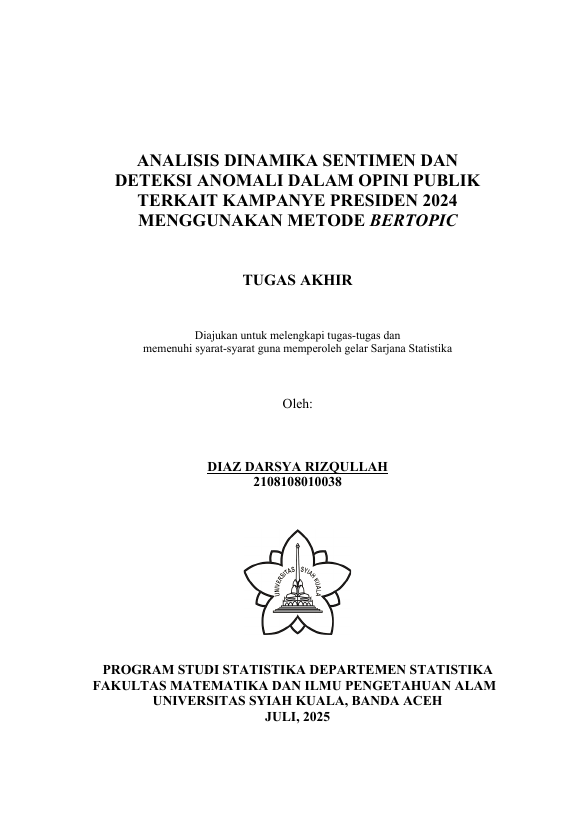 ANALISIS DINAMIKA SENTIMEN DAN DETEKSI ANOMALI DALAM OPINI PUBLIK TERKAIT KAMPANYE PRESIDEN 2024 MENGGUNAKAN METODE BERTOPIC

TUGAS AKHIR

Diajukan untuk melengkapi tugas-tugas dan memenuhi syarat-syarat guna memperoleh gelar Sarjana Statistika

Oleh:

DIAZ DARSYA RIZQULLAH
2108108010038

UNIVERSITAS SYIAH KUALA

PROGRAM STUDI STATISTIKA DEPARTEMEN STATISTIKA
FAKULTAS MATEMATIKA DAN ILMU PENGETAHUAN ALAM
UNIVERSITAS SYIAH KUALA, BANDA ACEH
JULI, 2025